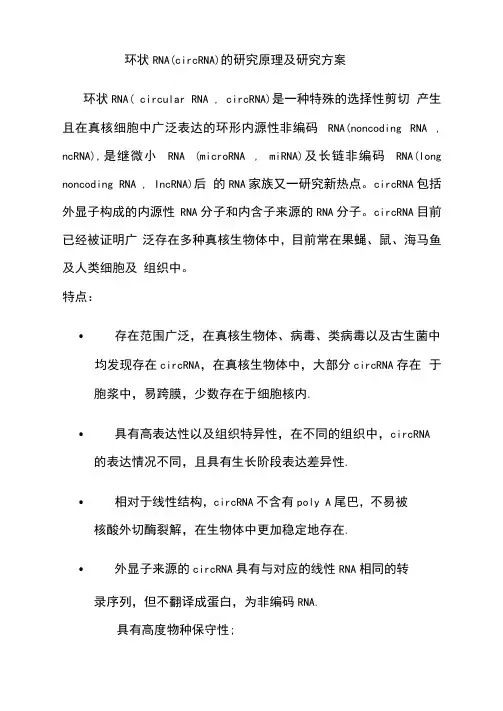 环状 RNA(circRNA)的研究原理及研究方案

环状 RNA( circular RNA , circRNA)是一种特殊的选择性剪切 产生且在真核细胞中广泛表达的环形内源性非编码 RNA(noncoding RNA , ncRNA),是继微小 RNA (microRNA , miRNA)及长链非编码 RNA(long noncoding RNA , lncRNA)后 的 RNA 家族又一研究新热点。circRNA 包括外显子构成的内源性 RNA 分子和内含子来源的 RNA 分子。circRNA 目前已经被证明广 泛存在多种真核生物体中，目前常在果蝇、鼠、海马鱼及人类细胞及 组织中。

特点：

• 存在范围广泛，在真核生物体、病毒、类病毒以及古生菌中均发现存在 circRNA，在真核生物体中，大部分 circRNA 存在 于胞浆中，易跨膜，少数存在于细胞核内.

• 具有高表达性以及组织特异性，在不同的组织中，circRNA 的表达情况不同，且具有生长阶段表达差异性.

• 相对于线性结构，circRNA 不含有 poly A 尾巴，不易被核酸外切酶裂解，在生物体中更加稳定地存在.

• 外显子来源的 circRNA 具有与对应的线性 RNA 相同的转录序列，但不翻译成蛋白，为非编码 RNA.

具有高度物种保守性;